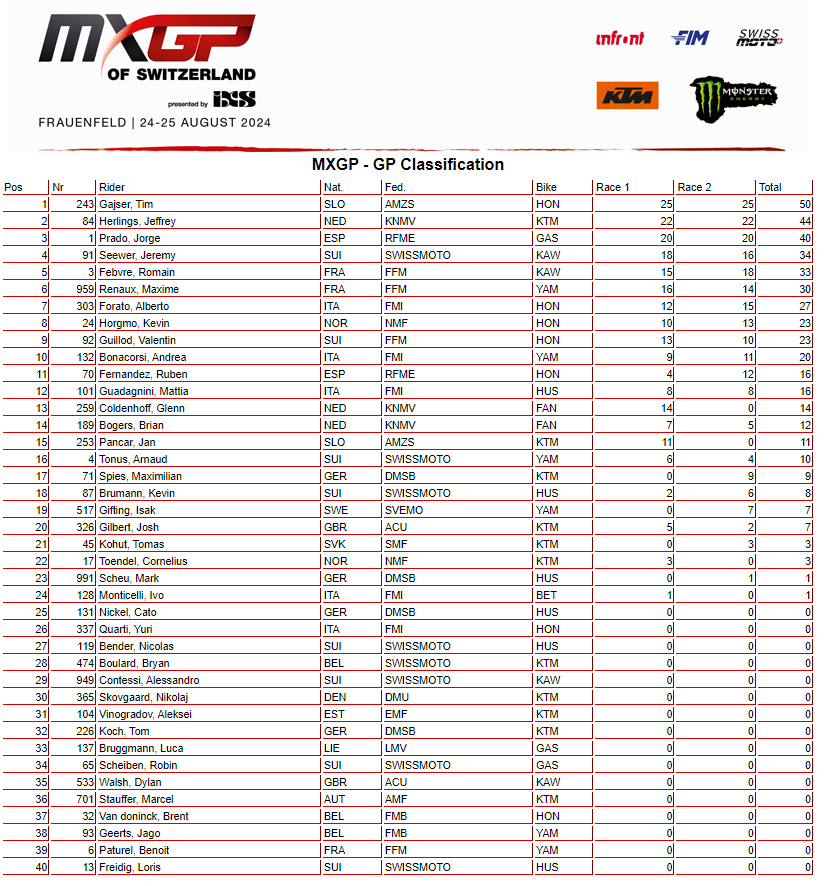 MXGP OF SWITZERLAND presented by iXS

FRAUENFELD | 24-25 AUGUST 2024

infront FIM SWISS MOTO KTM MONSTER ENERGY

MXGP - GP Classification

| Pos | Nr | Rider | Nat. | Fed. | Bike | Race 1 | Race 2 | Total |
|---|---|---|---|---|---|---|---|---|
| 1 | 243 | Gajser, Tim | SLO | AMZS | HON | 25 | 25 | 50 |
| 2 | 84 | Herlings, Jeffrey | NED | KNMV | KTM | 22 | 22 | 44 |
| 3 | 1 | Prado, Jorge | ESP | RFME | GAS | 20 | 20 | 40 |
| 4 | 91 | Seewer, Jeremy | SUI | SWISSMOTO | KAW | 18 | 16 | 34 |
| 5 | 3 | Febvre, Romain | FRA | FFM | KAW | 15 | 18 | 33 |
| 6 | 959 | Renaux, Maxime | FRA | FFM | YAM | 16 | 14 | 30 |
| 7 | 303 | Forato, Alberto | ITA | FMI | HON | 12 | 15 | 27 |
| 8 | 24 | Horgmo, Kevin | NOR | NMF | HON | 10 | 13 | 23 |
| 9 | 92 | Guillod, Valentin | SUI | FFM | HON | 13 | 10 | 23 |
| 10 | 132 | Bonacorsi, Andrea | ITA | FMI | YAM | 9 | 11 | 20 |
| 11 | 70 | Fernandez, Ruben | ESP | RFME | HON | 4 | 12 | 16 |
| 12 | 101 | Guadagnini, Mattia | ITA | FMI | HUS | 8 | 8 | 16 |
| 13 | 259 | Coldenhoff, Glenn | NED | KNMV | FAN | 14 | 0 | 14 |
| 14 | 189 | Bogers, Brian | NED | KNMV | FAN | 7 | 5 | 12 |
| 15 | 253 | Pancar, Jan | SLO | AMZS | KTM | 11 | 0 | 11 |
| 16 | 4 | Tonus, Arnaud | SUI | SWISSMOTO | YAM | 6 | 4 | 10 |
| 17 | 71 | Spies, Maximilian | GER | DMSB | KTM | 0 | 9 | 9 |
| 18 | 87 | Brumann, Kevin | SUI | SWISSMOTO | HUS | 2 | 6 | 8 |
| 19 | 517 | Gifting, Isak | SWE | SVEMO | YAM | 0 | 7 | 7 |
| 20 | 326 | Gilbert, Josh | GBR | ACU | KTM | 5 | 2 | 7 |
| 21 | 45 | Kohut, Tomas | SVK | SMF | KTM | 0 | 3 | 3 |
| 22 | 17 | Toendel, Cornelius | NOR | NMF | KTM | 3 | 0 | 3 |
| 23 | 991 | Scheu, Mark | GER | DMSB | HUS | 0 | 1 | 1 |
| 24 | 128 | Monticelli, Ivo | ITA | FMI | BET | 1 | 0 | 1 |
| 25 | 131 | Nickel, Cato | GER | DMSB | HUS | 0 | 0 | 0 |
| 26 | 337 | Quarti, Yuri | ITA | FMI | HON | 0 | 0 | 0 |
| 27 | 119 | Bender, Nicolas | SUI | SWISSMOTO | HUS | 0 | 0 | 0 |
| 28 | 474 | Boulard, Bryan | BEL | SWISSMOTO | KTM | 0 | 0 | 0 |
| 29 | 949 | Contessi, Alessandro | SUI | SWISSMOTO | KAW | 0 | 0 | 0 |
| 30 | 365 | Skovgaard, Nikolaj | DEN | DMU | KTM | 0 | 0 | 0 |
| 31 | 104 | Vinogradov, Aleksei | EST | EMF | KTM | 0 | 0 | 0 |
| 32 | 226 | Koch, Tom | GER | DMSB | KTM | 0 | 0 | 0 |
| 33 | 137 | Bruggmann, Luca | LIE | LMV | GAS | 0 | 0 | 0 |
| 34 | 65 | Scheiben, Robin | SUI | SWISSMOTO | GAS | 0 | 0 | 0 |
| 35 | 533 | Walsh, Dylan | GBR | ACU | KAW | 0 | 0 | 0 |
| 36 | 701 | Stauffer, Marcel | AUT | AMF | KTM | 0 | 0 | 0 |
| 37 | 32 | Van doninck, Brent | BEL | FMB | HON | 0 | 0 | 0 |
| 38 | 93 | Geerts, Jago | BEL | FMB | YAM | 0 | 0 | 0 |
| 39 | 6 | Paturel, Benoit | FRA | FFM | YAM | 0 | 0 | 0 |
| 40 | 13 | Freidig, Loris | SUI | SWISSMOTO | HUS | 0 | 0 | 0 |